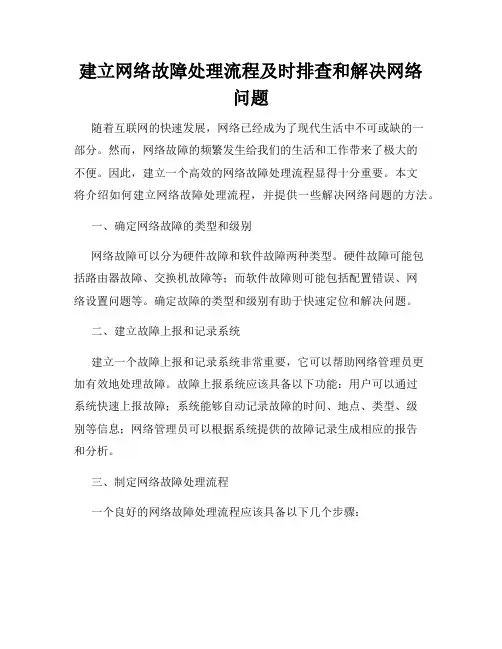 建立网络故障处理流程及时排查和解决网络问题

随着互联网的快速发展，网络已经成为了现代生活中不可或缺的一部分。然而，网络故障的频繁发生给我们的生活和工作带来了极大的不便。因此，建立一个高效的网络故障处理流程显得十分重要。本文将介绍如何建立网络故障处理流程，并提供一些解决网络问题的方法。

一、确定网络故障的类型和级别

网络故障可以分为硬件故障和软件故障两种类型。硬件故障可能包括路由器故障、交换机故障等；而软件故障则可能包括配置错误、网络设置问题等。确定故障的类型和级别有助于快速定位和解决问题。

二、建立故障上报和记录系统

建立一个故障上报和记录系统非常重要，它可以帮助网络管理员更加有效地处理故障。故障上报系统应该具备以下功能：用户可以通过系统快速上报故障；系统能够自动记录故障的时间、地点、类型、级别等信息；网络管理员可以根据系统提供的故障记录生成相应的报告和分析。

三、制定网络故障处理流程

一个良好的网络故障处理流程应该具备以下几个步骤：